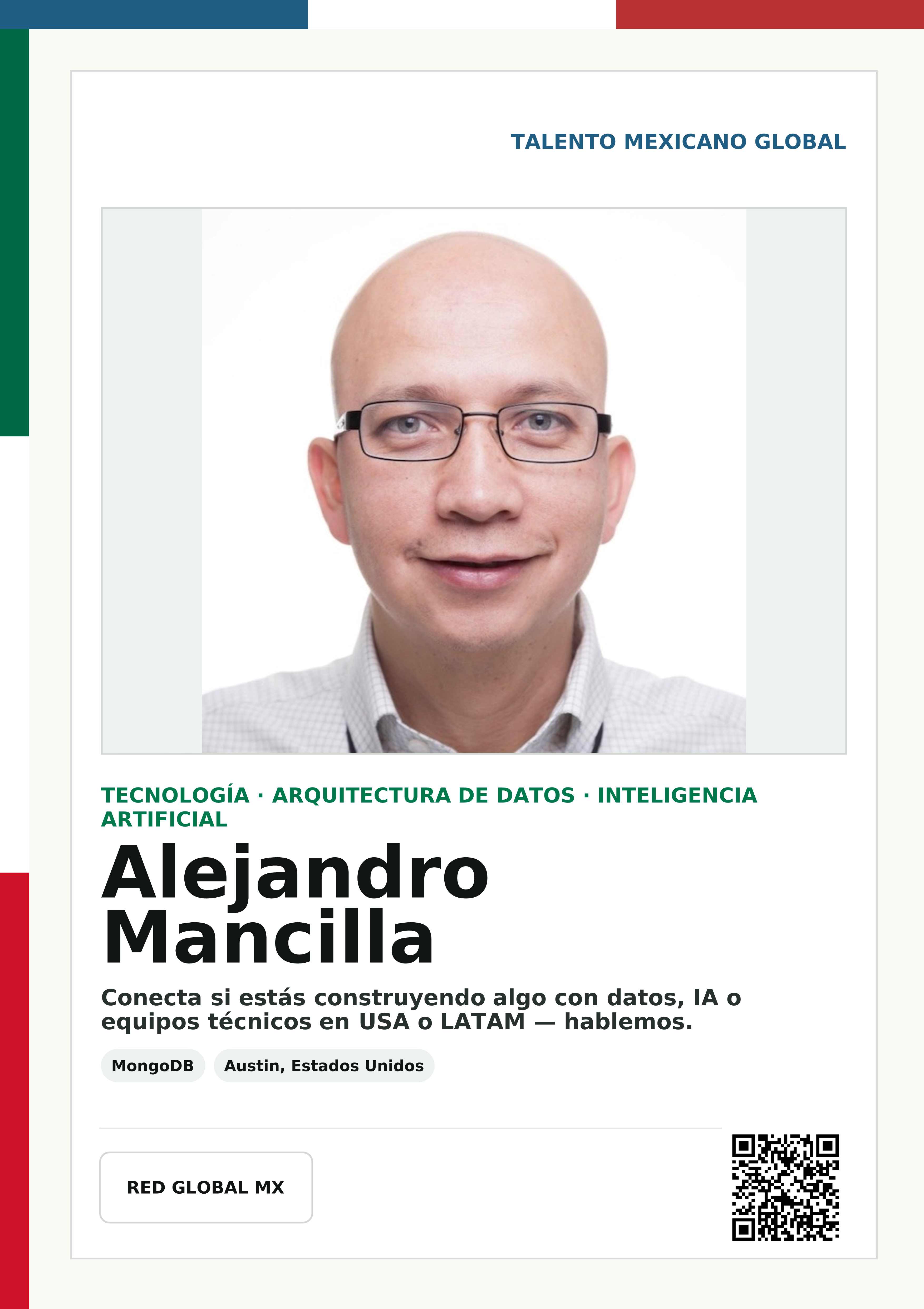 TALENTO MEXICANO GLOBAL

TECNOLOGÍA · ARQUITECTURA DE DATOS · INTELIGENCIA ARTIFICIAL

Alejandro Mancilla

Conecta si estás construyendo algo con datos, IA o equipos técnicos en USA o LATAM — hablemos.

MongoDB

Austin, Estados Unidos

RED GLOBAL MX